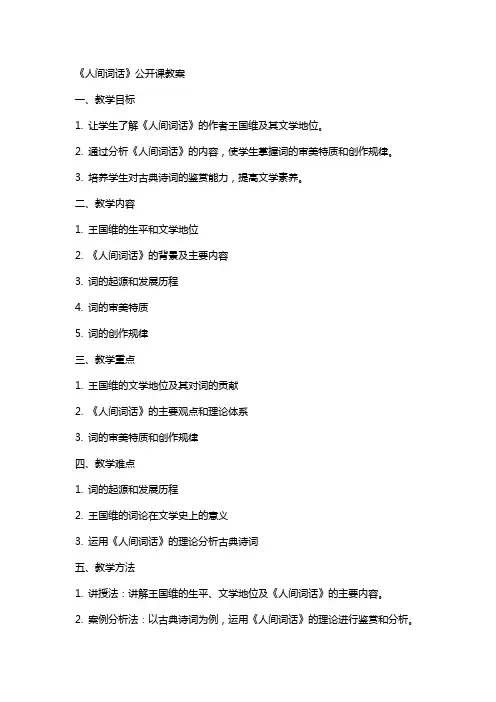 《人间词话》公开课教案

一、教学目标

1. 让学生了解《人间词话》的作者王国维及其文学地位。

2. 通过分析《人间词话》的内容，使学生掌握词的审美特质和创作规律。

3. 培养学生对古典诗词的鉴赏能力，提高文学素养。

二、教学内容

1. 王国维的生平和文学地位

2. 《人间词话》的背景及主要内容

3. 词的起源和发展历程

4. 词的审美特质

5. 词的创作规律

三、教学重点

1. 王国维的文学地位及其对词的贡献

2. 《人间词话》的主要观点和理论体系

3. 词的审美特质和创作规律

四、教学难点

1. 词的起源和发展历程

2. 王国维的词论在文学史上的意义

3. 运用《人间词话》的理论分析古典诗词

五、教学方法

1. 讲授法：讲解王国维的生平、文学地位及《人间词话》的主要内容。

2. 案例分析法：以古典诗词为例，运用《人间词话》的理论进行鉴赏和分析。